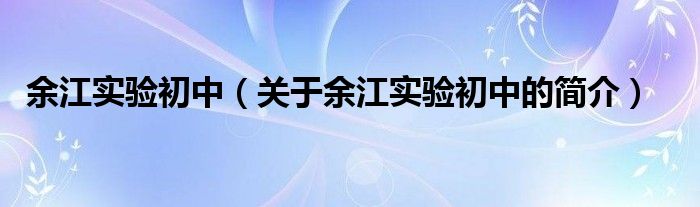 余江实验初中（关于余江实验初中的简介）